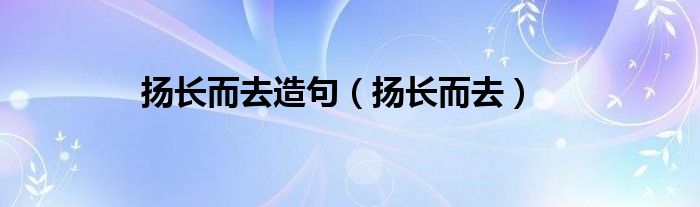 扬长而去造句（扬长而去）